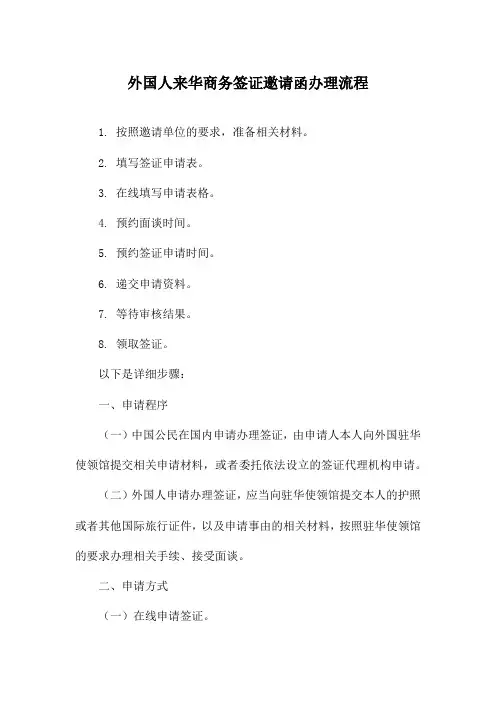 外国人来华商务签证邀请函办理流程

1. 按照邀请单位的要求，准备相关材料。

2. 填写签证申请表。

3. 在线填写申请表格。

4. 预约面谈时间。

5. 预约签证申请时间。

6. 递交申请资料。

7. 等待审核结果。

8. 领取签证。

以下是详细步骤：

一、申请程序

（一）中国公民在国内申请办理签证，由申请人本人向外国驻华使领馆提交相关申请材料，或者委托依法设立的签证代理机构申请。

（二）外国人申请办理签证，应当向驻华使领馆提交本人的护照或者其他国际旅行证件，以及申请事由的相关材料，按照驻华使领馆的要求办理相关手续、接受面谈。

二、申请方式

（一）在线申请签证。